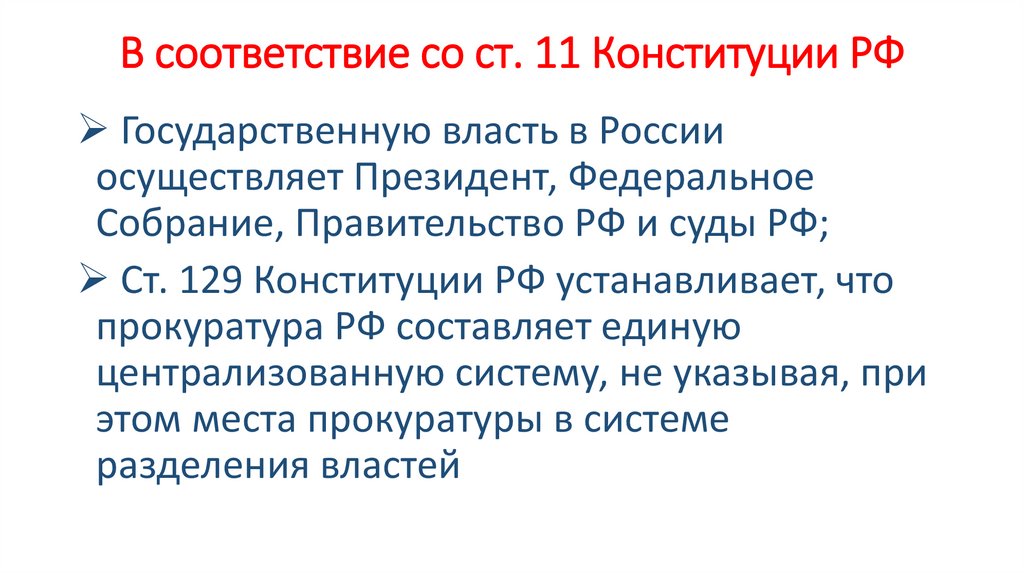 В соответствие со ст. 11 Конституции РФ

➢ Государственную власть в России осуществляет Президент, Федеральное Собрание, Правительство РФ и суды РФ;

➢ Ст. 129 Конституции РФ устанавливает, что прокуратура РФ составляет единую централизованную систему, не указывая, при этом места прокуратуры в системе разделения властей